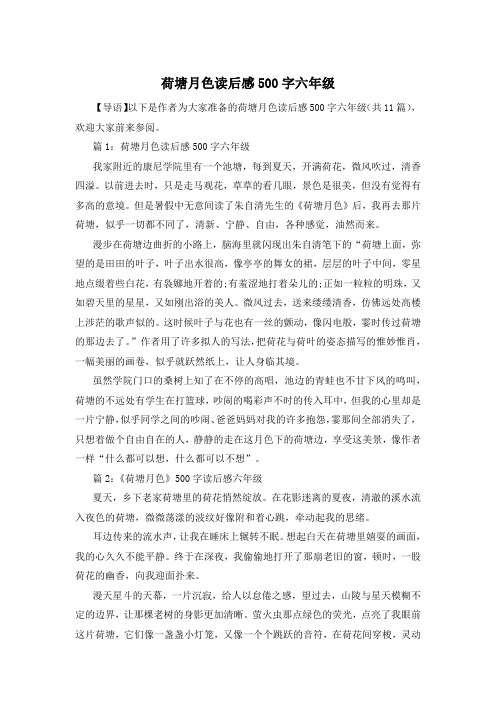 荷塘月色读后感500字六年级

【导语】以下是作者为大家准备的荷塘月色读后感500字六年级(共11篇)，欢迎大家前来参阅。

篇1：荷塘月色读后感500字六年级

我家附近的康尼学院里有一个池塘，每到夏天，开满荷花，微风吹过，清香四溢。以前进去时，只是走马观花，草草的看几眼，景色是很美，但没有觉得有多高的意境。但是暑假中无意间读了朱自清先生的《荷塘月色》后，我再去那片荷塘，似乎一切都不同了，清新、宁静、自由，各种感觉，油然而来。

漫步在荷塘边曲折的小路上，脑海里就闪现出朱自清笔下的“荷塘上面，弥望的是田田的叶子，叶子出水很高，像亭亭的舞女的裙，层层的叶子中间，零星地点缀着些白花，有袅娜地开着的;有羞涩地打着朵儿的;正如一粒粒的明珠，又如碧天里的星星，又如刚出浴的美人。微风过去，送来缕缕清香，仿佛远处高楼上渺茫的歌声似的。这时候叶子与花也有一丝的颤动，像闪电般，霎时传过荷塘的那边去了。”作者用了许多拟人的写法，把荷花与荷叶的姿态描写的惟妙惟肖，一幅美丽的画卷，似乎就跃然纸上，让人身临其境。

虽然学院门口的桑树上知了在不停的高唱，池边的青蛙也不甘下风的鸣叫，荷塘的不远处有学生在打篮球，吵闹的喝彩声不时的传入耳中，但我的心里却是一片宁静，似乎同学之间的吵闹、爸爸妈妈对我的许多抱怨，霎那间全部消失了，只想着做个自由自在的人，静静的走在这月色下的荷塘边，享受这美景，像作者一样“什么都可以想，什么都可以不想”。

篇2：《荷塘月色》500字读后感六年级

夏天，乡下老家荷塘里的荷花悄然绽放。在花影迷离的夏夜，清澈的溪水流入夜色的荷塘，微微荡漾的波纹好像附和着心跳，牵动起我的思绪。

耳边传来的流水声，让我在睡床上辗转不眠。想起白天在荷塘里嬉耍的画面，我的心久久不能平静。终于在深夜，我偷偷地打开了那扇老旧的窗，顿时，一股荷花的幽香，向我迎面扑来。

漫天星斗的天幕，一片沉寂，给人以怠倦之感，望过去，山陵与星天模糊不定的边界，让那棵老树的身影更加清晰。萤火虫那点绿色的荧光，点亮了我眼前这片荷塘，它们像一盏盏小灯笼，又像一个个跳跃的音符，在荷花间穿梭，灵动